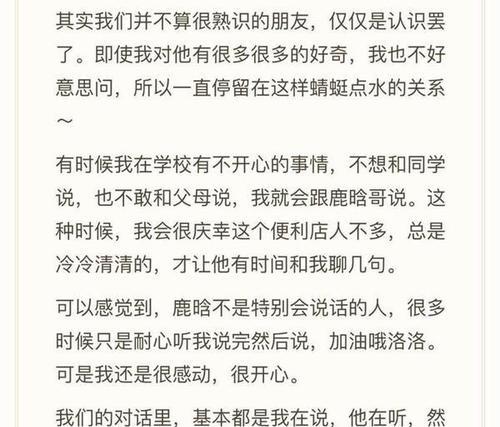 其实我们并不算很熟识的朋友，仅仅是认识罢了。即使我对他有很多很多的好奇，我也不好意思问，所以一直停留在这样蜻蜓点水的关系～

有时候我在学校有不开心的事情，不想和同学说，也不敢和父母说，我就会跟鹿晗哥说。这种时候，我会很庆幸这个便利店人不多，总是冷冷清清的，才让他有时间和我聊几句。

可以感觉到，鹿晗不是特别会说话的人，很多时候只是耐心听我说完然后说，加油哦洛洛。可是我还是很感动，很开心。

我们的对话里，基本都是我在说，他在听，然